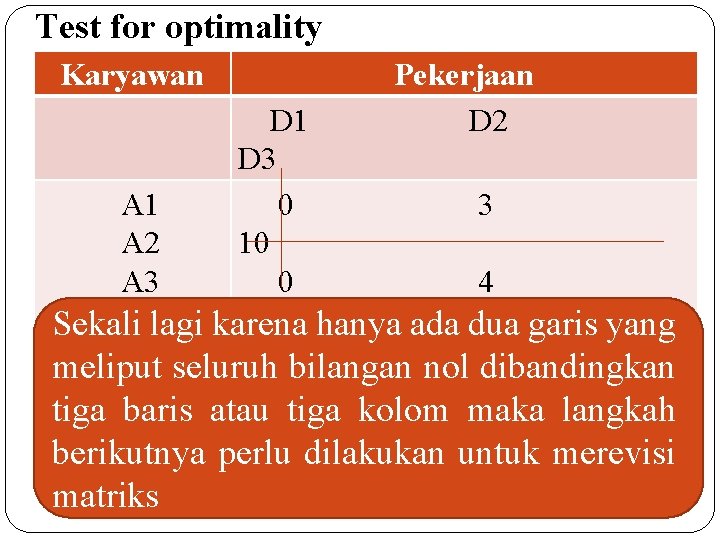 Test for optimality

| Karyawan | Pekerjaan |
|---|---|
| | D1 D2 D3 |
| A1 A2 A3 | 0 3 10 0 4 |

Sekali lagi karena hanya ada dua garis yang meliput seluruh bilangan nol dibandingkan tiga baris atau tiga kolom maka langkah berikutnya perlu dilakukan untuk merevisi matriks